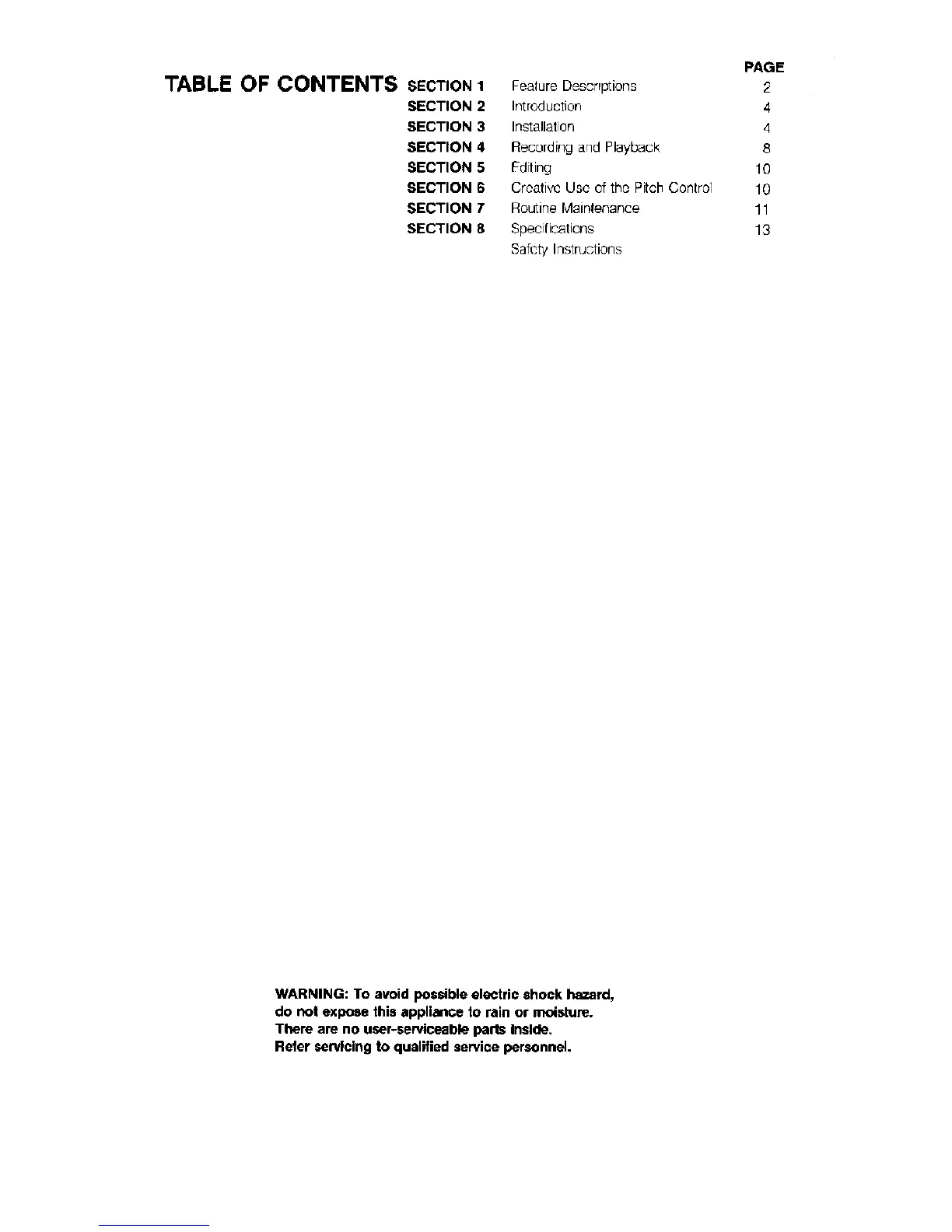 TABLE OF CONTENTS

PAGE

SECTION 1 Feature Descriptions 2
SECTION 2 Introduction 4
SECTION 3 Installation 4
SECTION 4 Recording and Playback 8
SECTION 5 Editing 10
SECTION 6 Creative Use of the Pitch Control 10
SECTION 7 Routine Maintenance 11
SECTION 8 Specifications 13
Safety Instructions

WARNING: To avoid possible electric shock hazard, do not expose this appliance to rain or moisture. There are no user-serviceable parts inside. Refer servicing to qualified service personnel.